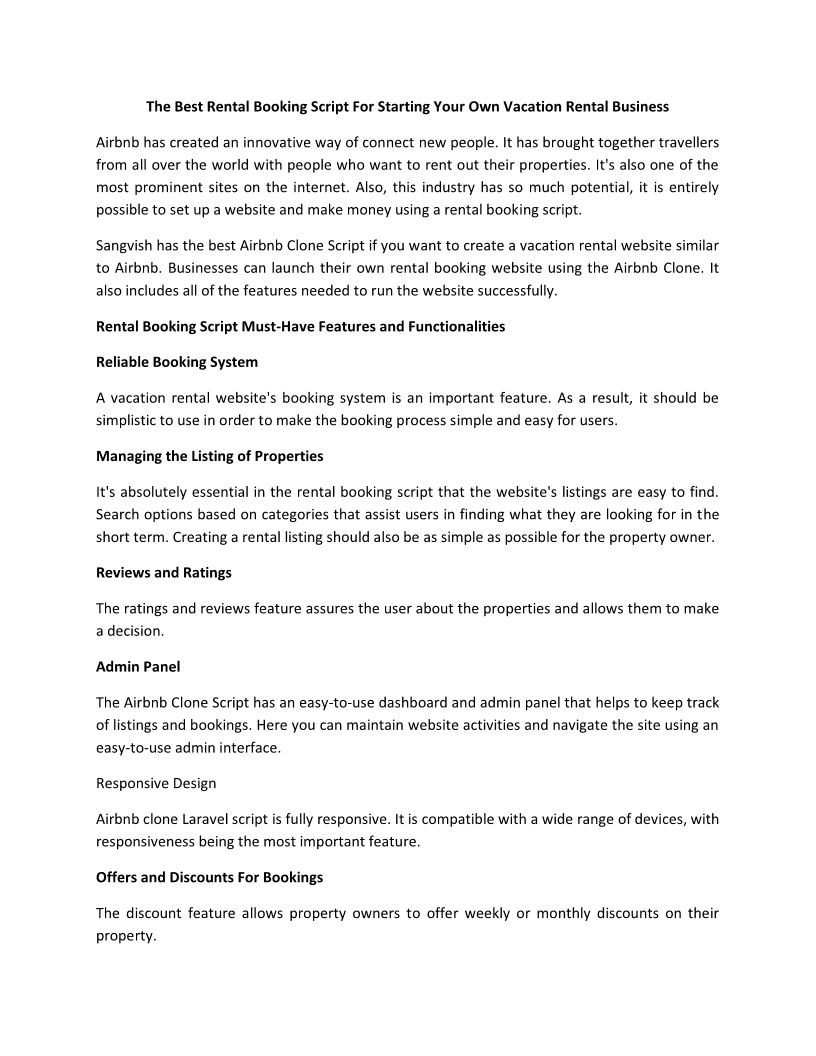 The Best Rental Booking Script For Starting Your Own Vacation Rental Business

Airbnb has created an innovative way of connect new people. It has brought together travellers from all over the world with people who want to rent out their properties. It's also one of the most prominent sites on the internet. Also, this industry has so much potential, it is entirely possible to set up a website and make money using a rental booking script.

Sangvish has the best Airbnb Clone Script if you want to create a vacation rental website similar to Airbnb. Businesses can launch their own rental booking website using the Airbnb Clone. It also includes all of the features needed to run the website successfully.

Rental Booking Script Must-Have Features and Functionalities

Reliable Booking System

A vacation rental website's booking system is an important feature. As a result, it should be simplistic to use in order to make the booking process simple and easy for users.

Managing the Listing of Properties

It's absolutely essential in the rental booking script that the website's listings are easy to find. Search options based on categories that assist users in finding what they are looking for in the short term. Creating a rental listing should also be as simple as possible for the property owner.

Reviews and Ratings

The ratings and reviews feature assures the user about the properties and allows them to make a decision.

Admin Panel

The Airbnb Clone Script has an easy-to-use dashboard and admin panel that helps to keep track of listings and bookings. Here you can maintain website activities and navigate the site using an easy-to-use admin interface.

Responsive Design

Airbnb clone Laravel script is fully responsive. It is compatible with a wide range of devices, with responsiveness being the most important feature.

Offers and Discounts For Bookings

The discount feature allows property owners to offer weekly or monthly discounts on their property.